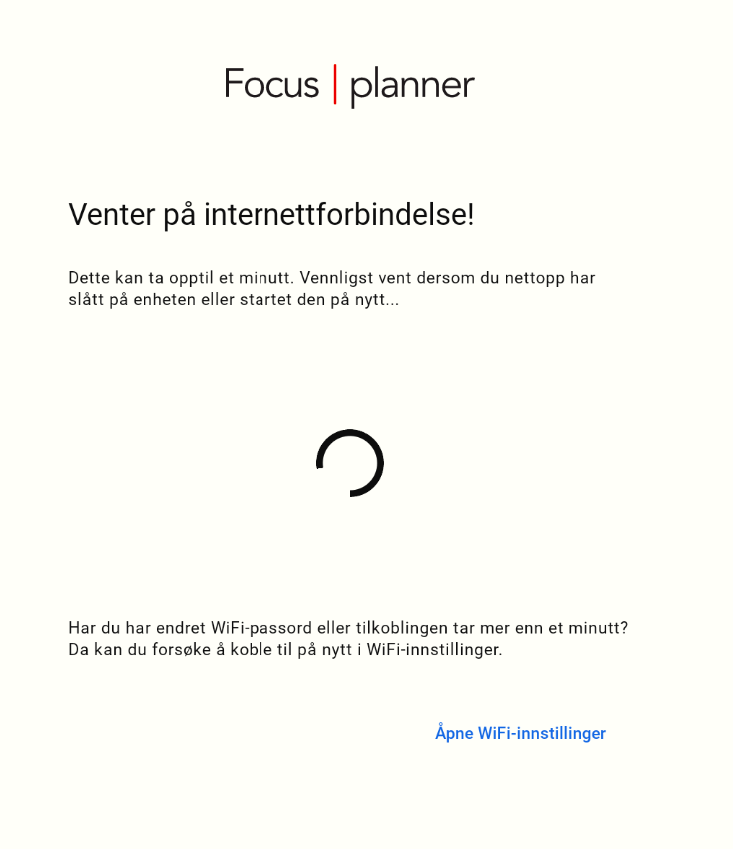 Focus | planner

Venter på internettforbindelse!

Dette kan ta opptil et minutt. Vennligst vent dersom du nettopp har slått på enheten eller startet den på nytt...

Har du har endret WiFi-passord eller tilkoblingen tar mer enn et minutt? Da kan du forsøke å koble til på nytt i WiFi-innstillinger.

Åpne WiFi-innstillinger